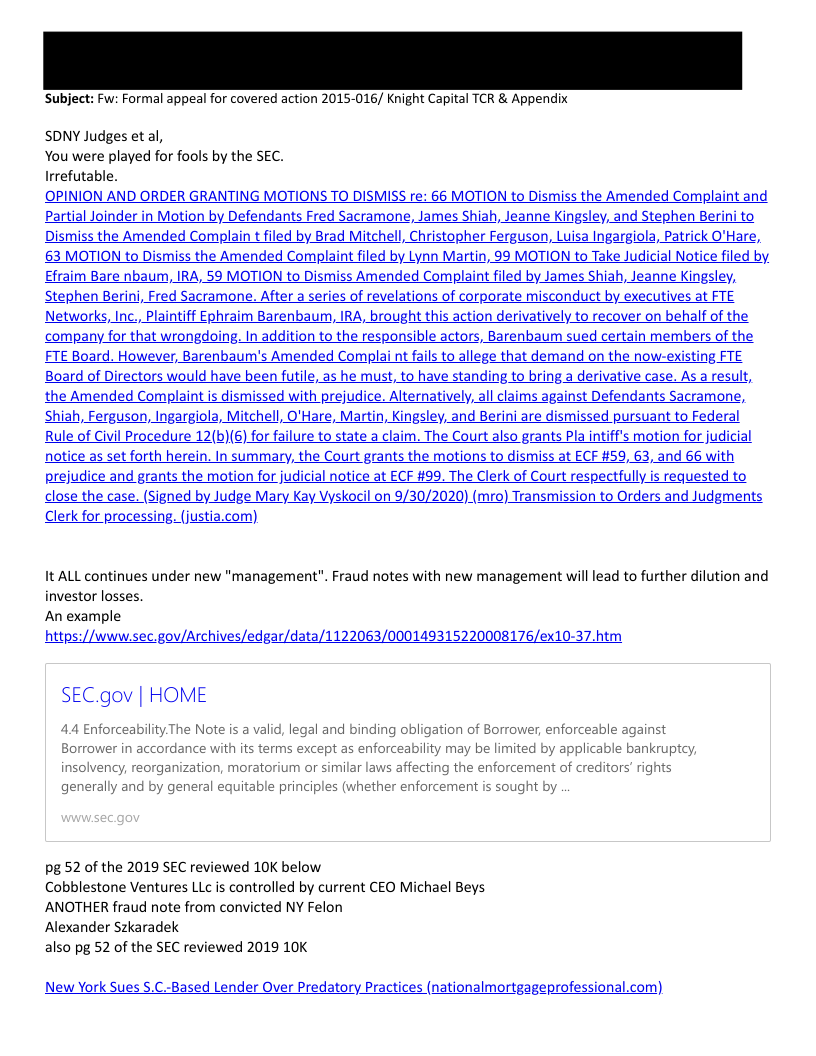 **Subject:** Fw: Formal appeal for covered action 2015-016/ Knight Capital TCR & Appendix

SDNY Judges et al,
You were played for fools by the SEC.
Irrefutable.
OPINION AND ORDER GRANTING MOTIONS TO DISMISS re: 66 MOTION to Dismiss the Amended Complaint and Partial Joinder in Motion by Defendants Fred Sacramone, James Shiah, Jeanne Kingsley, and Stephen Berini to Dismiss the Amended Complain t filed by Brad Mitchell, Christopher Ferguson, Luisa Ingargiola, Patrick O'Hare, 63 MOTION to Dismiss the Amended Complaint filed by Lynn Martin, 99 MOTION to Take Judicial Notice filed by Efraim Bare nbaum, IRA, 59 MOTION to Dismiss Amended Complaint filed by James Shiah, Jeanne Kingsley, Stephen Berini, Fred Sacramone. After a series of revelations of corporate misconduct by executives at FTE Networks, Inc., Plaintiff Ephraim Barenbaum, IRA, brought this action derivatively to recover on behalf of the company for that wrongdoing. In addition to the responsible actors, Barenbaum sued certain members of the FTE Board. However, Barenbaum's Amended Complai nt fails to allege that demand on the now-existing FTE Board of Directors would have been futile, as he must, to have standing to bring a derivative case. As a result, the Amended Complaint is dismissed with prejudice. Alternatively, all claims against Defendants Sacramone, Shiah, Ferguson, Ingargiola, Mitchell, O'Hare, Martin, Kingsley, and Berini are dismissed pursuant to Federal Rule of Civil Procedure 12(b)(6) for failure to state a claim. The Court also grants Pla intiff's motion for judicial notice as set forth herein. In summary, the Court grants the motions to dismiss at ECF #59, 63, and 66 with prejudice and grants the motion for judicial notice at ECF #99. The Clerk of Court respectfully is requested to close the case. (Signed by Judge Mary Kay Vyskocil on 9/30/2020) (mro) Transmission to Orders and Judgments Clerk for processing. (justia.com)

It ALL continues under new "management". Fraud notes with new management will lead to further dilution and investor losses.
An example
https://www.sec.gov/Archives/edgar/data/1122063/000149315220008176/ex10-37.htm

SEC.gov | HOME

4.4 Enforceability.The Note is a valid, legal and binding obligation of Borrower, enforceable against Borrower in accordance with its terms except as enforceability may be limited by applicable bankruptcy, insolvency, reorganization, moratorium or similar laws affecting the enforcement of creditors' rights generally and by general equitable principles (whether enforcement is sought by ...

www.sec.gov

pg 52 of the 2019 SEC reviewed 10K below
Cobblestone Ventures LLc is controlled by current CEO Michael Beys
ANOTHER fraud note from convicted NY Felon
Alexander Szkaradek
also pg 52 of the SEC reviewed 2019 10K

New York Sues S.C.-Based Lender Over Predatory Practices (nationalmortgageprofessional.com)